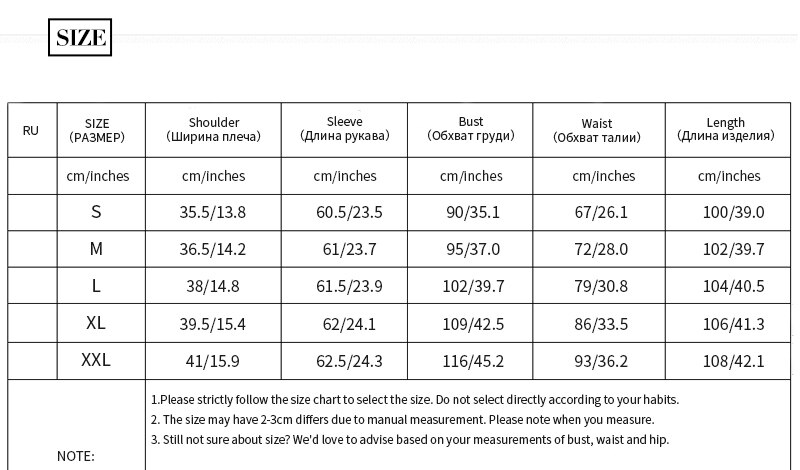 SIZE

| RU | SIZE (РАЗМЕР) | Shoulder (Ширина плеча) | Sleeve (Длина рукава) | Bust (Обхват груди) | Waist (Обхват талии) | Length (Длина изделия) |
|---|---|---|---|---|---|---|
| | cm/inches | cm/inches | cm/inches | cm/inches | cm/inches | cm/inches |
| | S | 35.5/13.8 | 60.5/23.5 | 90/35.1 | 67/26.1 | 100/39.0 |
| | M | 36.5/14.2 | 61/23.7 | 95/37.0 | 72/28.0 | 102/39.7 |
| | L | 38/14.8 | 61.5/23.9 | 102/39.7 | 79/30.8 | 104/40.5 |
| | XL | 39.5/15.4 | 62/24.1 | 109/42.5 | 86/33.5 | 106/41.3 |
| | XXL | 41/15.9 | 62.5/24.3 | 116/45.2 | 93/36.2 | 108/42.1 |

NOTE:

1.Please strictly follow the size chart to select the size. Do not select directly according to your habits.
2. The size may have 2-3cm differs due to manual measurement. Please note when you measure.
3. Still not sure about size? We'd love to advise based on your measurements of bust, waist and hip.